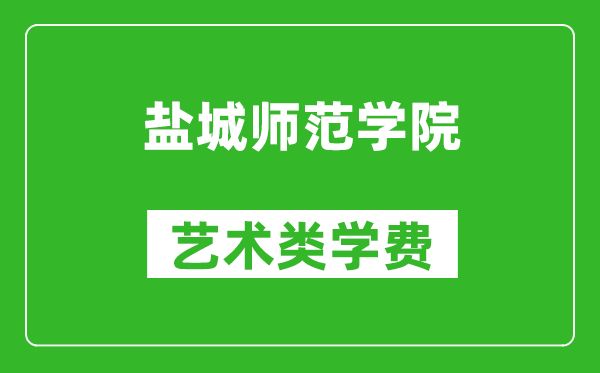 盐城师范学院

艺术类学费